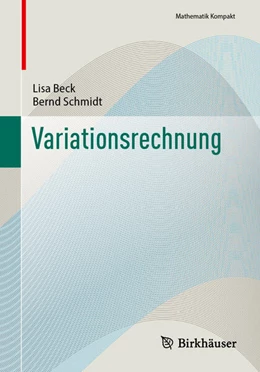 Mathematik Kompakt

Lisa Beck
Bernd Schmidt

Variationsrechnung

Birkhäuser